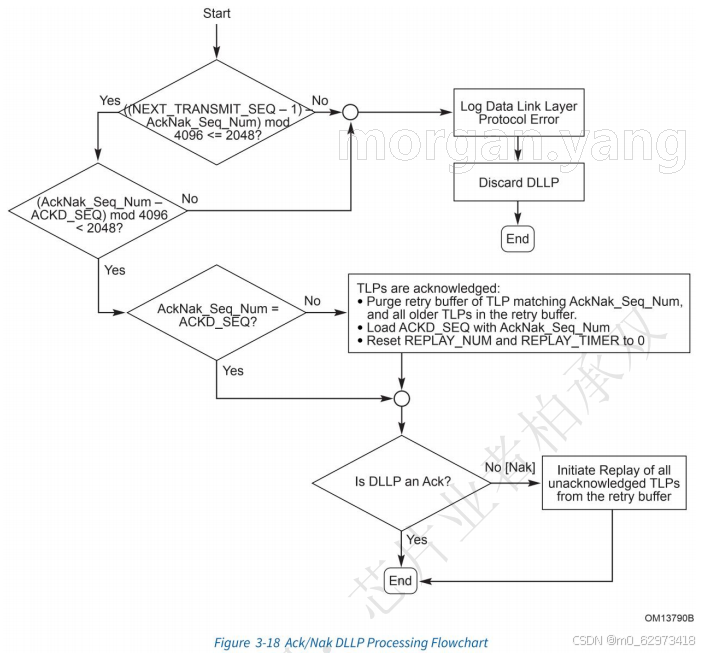 Start

((NEXT_TRANSMIT_SEQ – 1) – AckNak_Seq_Num) mod 4096 <= 2048?

Yes

No

Log Data Link Layer Protocol Error

morgan.yang

Discard DLLP

End

(AckNak_Seq_Num – ACKD_SEQ) mod 4096 < 2048?

No

Yes

AckNak_Seq_Num = ACKD_SEQ?

No

TLPs are acknowledged:
• Purge retry buffer of TLP matching AckNak_Seq_Num, and all older TLPs in the retry buffer.
• Load ACKD_SEQ with AckNak_Seq_Num
• Reset REPLAY_NUM and REPLAY_TIMER to 0

Yes

Is DLLP an Ack?

No [Nak]

Initiate Replay of all unacknowledged TLPs from the retry buffer

Yes

End

芯片业者柏承双

OM13790B

Figure 3-18 Ack/Nak DLLP Processing Flowchart

CSDN @m0_62973418